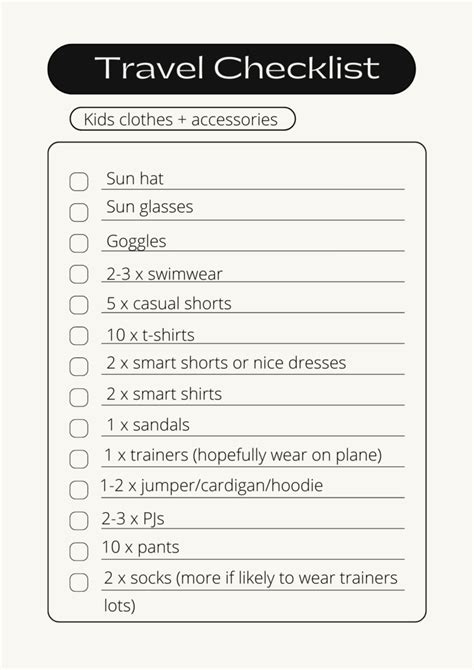 Travel Checklist

Kids clothes + accessories

Sun hat

Sun glasses

Goggles

2-3 x swimwear

5 x casual shorts

10 x t-shirts

2 x smart shorts or nice dresses

2 x smart shirts

1 x sandals

1 x trainers (hopefully wear on plane)

1-2 x jumper/cardigan/hoodie

2-3 x PJs

10 x pants

2 x socks (more if likely to wear trainers lots)